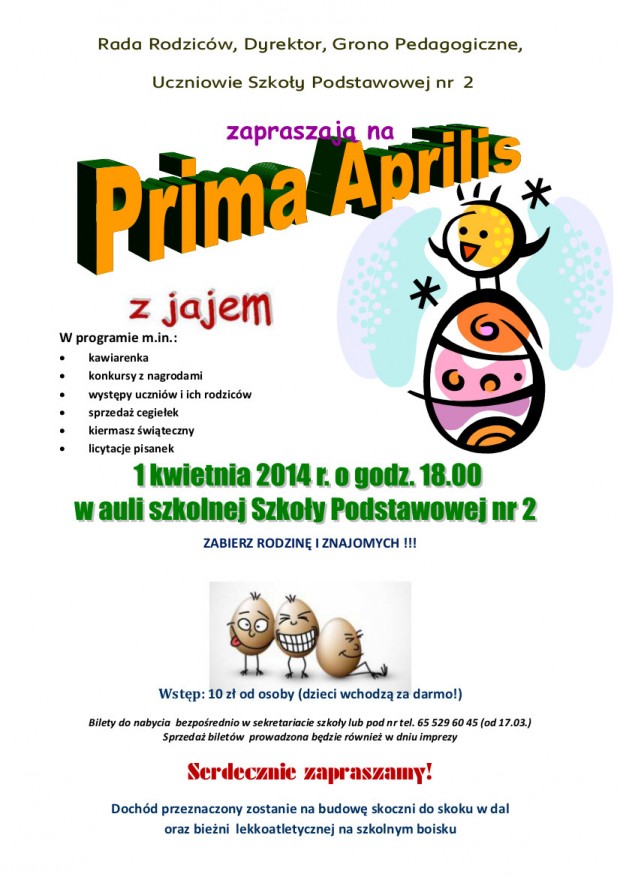 Rada Rodziców, Dyrektor, Grono Pedagogiczne,

Uczniowie Szkoły Podstawowej nr 2

zapraszają na

Prima Aprilis

z jajem

W programie m.in.:

- kawiarenka
- konkursy z nagrodami
- występy uczniów i ich rodziców
- sprzedaż cegiełek
- kiermasz świąteczny
- licytacje pisanek

1 kwietnia 2014 r. o godz. 18.00
w auli szkolnej Szkoły Podstawowej nr 2

ZABIERZ RODZINĘ I ZNAJOMYCH !!!

Wstęp: 10 zł od osoby (dzieci wchodzą za darmo!)

Bilety do nabycia bezpośrednio w sekretariacie szkoły lub pod nr tel. 65 529 60 45 (od 17.03.)
Sprzedaż biletów prowadzona będzie również w dniu imprezy

Serdecznie zapraszamy!

Dochód przeznaczony zostanie na budowę skoczni do skoku w dal oraz bieżni lekkoatletycznej na szkolnym boisku